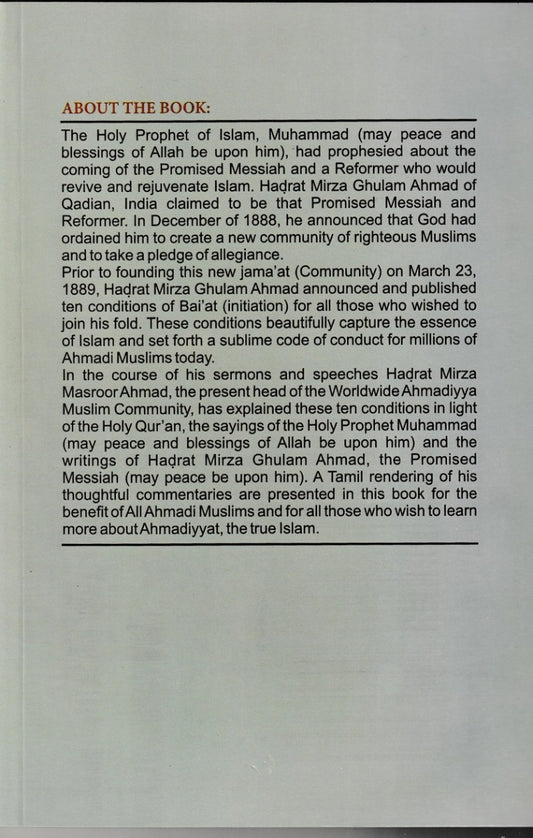 ABOUT THE BOOK:

The Holy Prophet of Islam, Muhammad (may peace and blessings of Allah be upon him), had prophesied about the coming of the Promised Messiah and a Reformer who would revive and rejuvenate Islam. Haḍrat Mirza Ghulam Ahmad of Qadian, India claimed to be that Promised Messiah and Reformer. In December of 1888, he announced that God had ordained him to create a new community of righteous Muslims and to take a pledge of allegiance.
Prior to founding this new jama'at (Community) on March 23, 1889, Haḍrat Mirza Ghulam Ahmad announced and published ten conditions of Bai'at (initiation) for all those who wished to join his fold. These conditions beautifully capture the essence of Islam and set forth a sublime code of conduct for millions of Ahmadi Muslims today.
In the course of his sermons and speeches Haḍrat Mirza Masroor Ahmad, the present head of the Worldwide Ahmadiyya Muslim Community, has explained these ten conditions in light of the Holy Qur'an, the sayings of the Holy Prophet Muhammad (may peace and blessings of Allah be upon him) and the writings of Haḍrat Mirza Ghulam Ahmad, the Promised Messiah (may peace be upon him). A Tamil rendering of his thoughtful commentaries are presented in this book for the benefit of All Ahmadi Muslims and for all those who wish to learn more about Ahmadiyyat, the true Islam.